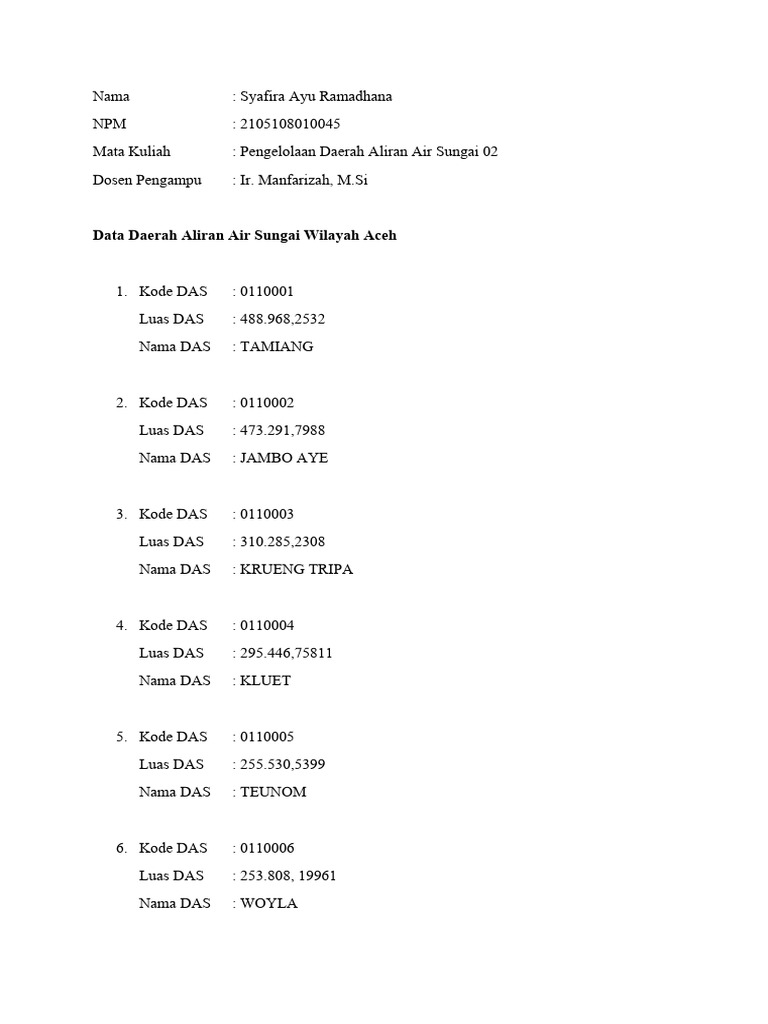 Nama : Syafira Ayu Ramadhana
NPM : 2105108010045
Mata Kuliah : Pengelolaan Daerah Aliran Air Sungai 02
Dosen Pengampu : Ir. Manfarizah, M.Si

Data Daerah Aliran Air Sungai Wilayah Aceh

1. Kode DAS : 0110001
Luas DAS : 488.968,2532
Nama DAS : TAMIANG

2. Kode DAS : 0110002
Luas DAS : 473.291,7988
Nama DAS : JAMBO AYE

3. Kode DAS : 0110003
Luas DAS : 310.285,2308
Nama DAS : KRUENG TRIPA

4. Kode DAS : 0110004
Luas DAS : 295.446,75811
Nama DAS : KLUET

5. Kode DAS : 0110005
Luas DAS : 255.530,5399
Nama DAS : TEUNOM

6. Kode DAS : 0110006
Luas DAS : 253.808, 19961
Nama DAS : WOYLA